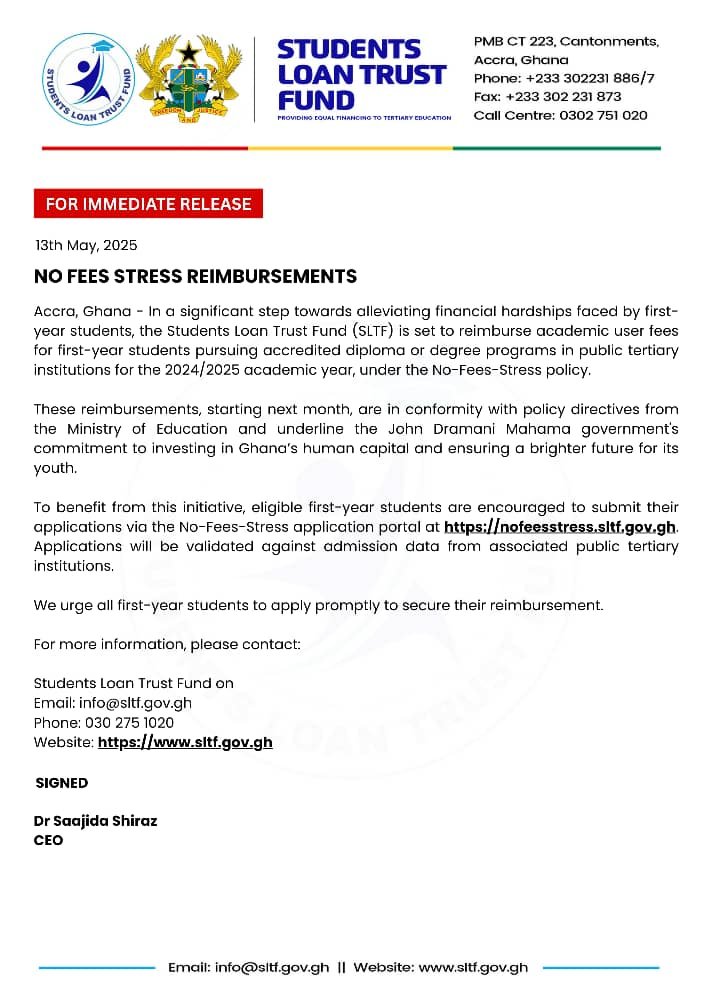 STUDENTS LOAN TRUST FUND

FREEDOM AND JUSTICE

STUDENTS LOAN TRUST FUND
PROVIDING EQUAL FINANCING TO TERTIARY EDUCATION

PMB CT 223, Cantonments, Accra, Ghana
Phone: +233 302231 886/7
Fax: +233 302 231 873
Call Centre: 0302 751 020

FOR IMMEDIATE RELEASE

13th May, 2025

NO FEES STRESS REIMBURSEMENTS

Accra, Ghana - In a significant step towards alleviating financial hardships faced by first-year students, the Students Loan Trust Fund (SLTF) is set to reimburse academic user fees for first-year students pursuing accredited diploma or degree programs in public tertiary institutions for the 2024/2025 academic year, under the No-Fees-Stress policy.

These reimbursements, starting next month, are in conformity with policy directives from the Ministry of Education and underline the John Dramani Mahama government's commitment to investing in Ghana's human capital and ensuring a brighter future for its youth.

To benefit from this initiative, eligible first-year students are encouraged to submit their applications via the No-Fees-Stress application portal at https://nofeesstress.sltf.gov.gh. Applications will be validated against admission data from associated public tertiary institutions.

We urge all first-year students to apply promptly to secure their reimbursement.

For more information, please contact:

Students Loan Trust Fund on
Email: info@sltf.gov.gh
Phone: 030 275 1020
Website: https://www.sltf.gov.gh

SIGNED

Dr Saajida Shiraz
CEO

Email: info@sltf.gov.gh || Website: www.sltf.gov.gh